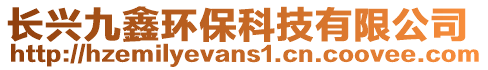 长兴九鑫环保科技有限公司
http://hzemilyevans1.cn.coovee.com